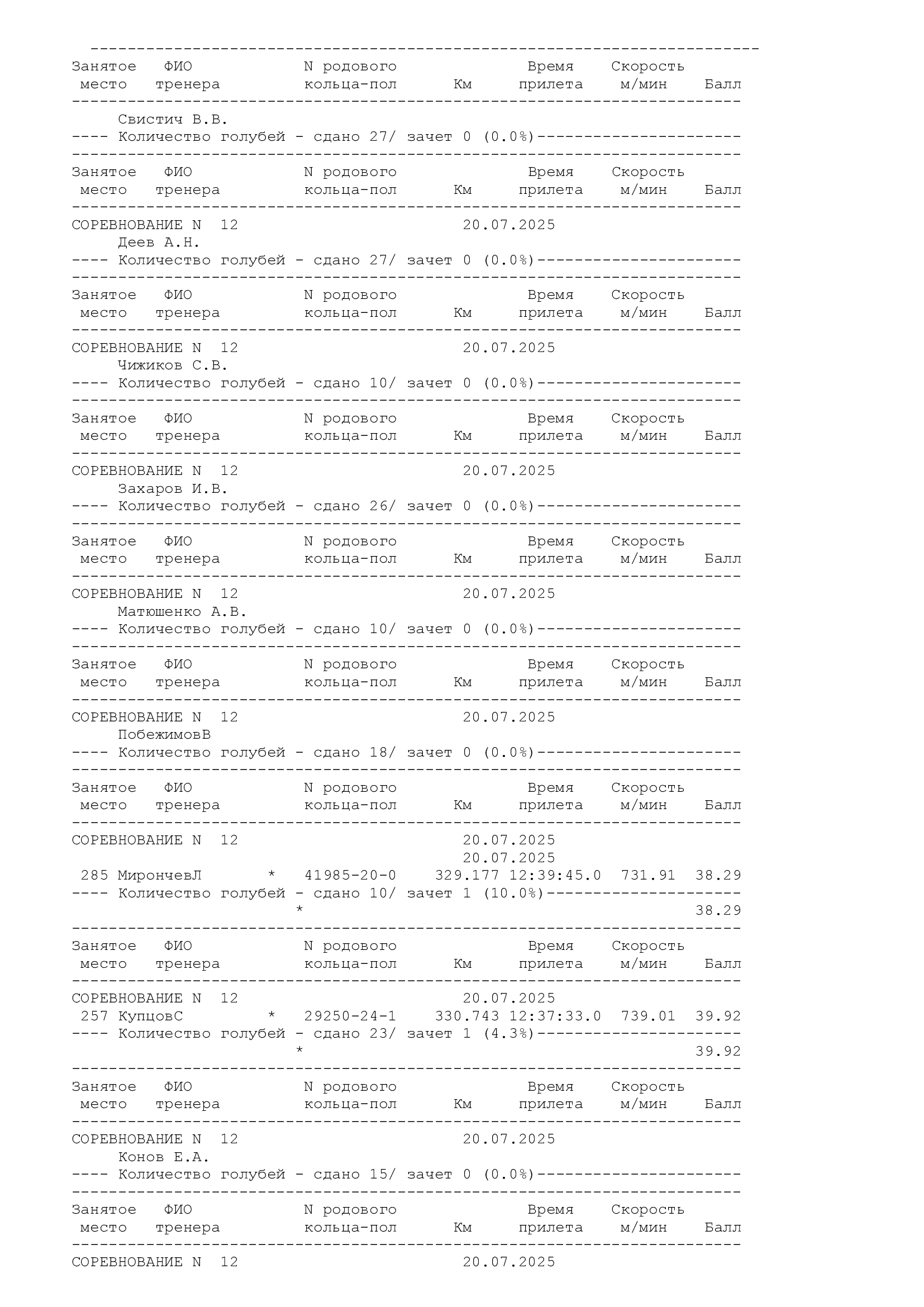 ------------------------------------------------------------------------
Занятое ФИО N родового Время Скорость
место тренера кольца-пол Км прилета м/мин Балл
------------------------------------------------------------------------

Свистич В.В.
---- Количество голубей - сдано 27/ зачет 0 (0.0%)----------------------
------------------------------------------------------------------------
Занятое ФИО N родового Время Скорость
место тренера кольца-пол Км прилета м/мин Балл
------------------------------------------------------------------------
СОРЕВНОВАНИЕ N 12 20.07.2025
Деев А.Н.
---- Количество голубей - сдано 27/ зачет 0 (0.0%)----------------------
------------------------------------------------------------------------
Занятое ФИО N родового Время Скорость
место тренера кольца-пол Км прилета м/мин Балл
------------------------------------------------------------------------
СОРЕВНОВАНИЕ N 12 20.07.2025
Чижиков С.В.
---- Количество голубей - сдано 10/ зачет 0 (0.0%)----------------------
------------------------------------------------------------------------
Занятое ФИО N родового Время Скорость
место тренера кольца-пол Км прилета м/мин Балл
------------------------------------------------------------------------
СОРЕВНОВАНИЕ N 12 20.07.2025
Захаров И.В.
---- Количество голубей - сдано 26/ зачет 0 (0.0%)----------------------
------------------------------------------------------------------------
Занятое ФИО N родового Время Скорость
место тренера кольца-пол Км прилета м/мин Балл
------------------------------------------------------------------------
СОРЕВНОВАНИЕ N 12 20.07.2025
Матюшенко А.В.
---- Количество голубей - сдано 10/ зачет 0 (0.0%)----------------------
------------------------------------------------------------------------
Занятое ФИО N родового Время Скорость
место тренера кольца-пол Км прилета м/мин Балл
------------------------------------------------------------------------
СОРЕВНОВАНИЕ N 12 20.07.2025
ПобежимовВ
---- Количество голубей - сдано 18/ зачет 0 (0.0%)----------------------
------------------------------------------------------------------------
Занятое ФИО N родового Время Скорость
место тренера кольца-пол Км прилета м/мин Балл
------------------------------------------------------------------------
СОРЕВНОВАНИЕ N 12 20.07.2025
20.07.2025
285 МирончевЛ * 41985-20-0 329.177 12:39:45.0 731.91 38.29
---- Количество голубей - сдано 10/ зачет 1 (10.0%)---------------------
* 38.29
------------------------------------------------------------------------
Занятое ФИО N родового Время Скорость
место тренера кольца-пол Км прилета м/мин Балл
------------------------------------------------------------------------
СОРЕВНОВАНИЕ N 12 20.07.2025
257 КупцовС * 29250-24-1 330.743 12:37:33.0 739.01 39.92
---- Количество голубей - сдано 23/ зачет 1 (4.3%)----------------------
* 39.92
------------------------------------------------------------------------
Занятое ФИО N родового Время Скорость
место тренера кольца-пол Км прилета м/мин Балл
------------------------------------------------------------------------
СОРЕВНОВАНИЕ N 12 20.07.2025
Конов Е.А.
---- Количество голубей - сдано 15/ зачет 0 (0.0%)----------------------
------------------------------------------------------------------------
Занятое ФИО N родового Время Скорость
место тренера кольца-пол Км прилета м/мин Балл
------------------------------------------------------------------------
СОРЕВНОВАНИЕ N 12 20.07.2025